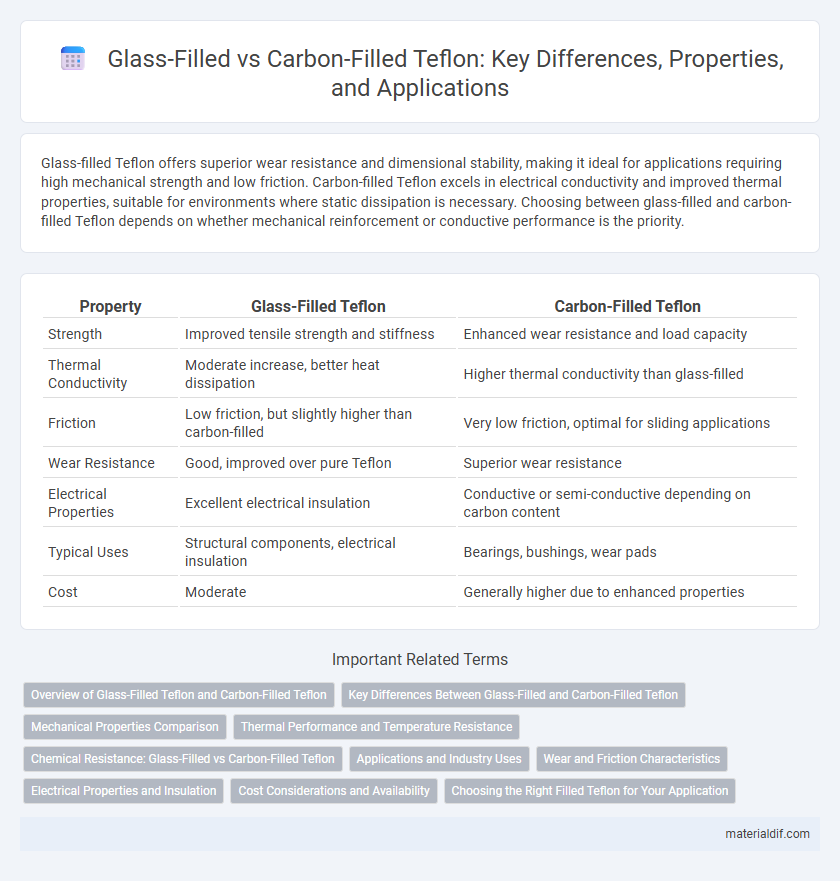 Glass-Filled vs Carbon-Filled Teflon: Key Differences, Properties, and Applications

Glass-filled Teflon offers superior wear resistance and dimensional stability, making it ideal for applications requiring high mechanical strength and low friction. Carbon-filled Teflon excels in electrical conductivity and improved thermal properties, suitable for environments where static dissipation is necessary. Choosing between glass-filled and carbon-filled Teflon depends on whether mechanical reinforcement or conductive performance is the priority.

| Property | Glass-Filled Teflon | Carbon-Filled Teflon |
|---|---|---|
| Strength | Improved tensile strength and stiffness | Enhanced wear resistance and load capacity |
| Thermal Conductivity | Moderate increase, better heat dissipation | Higher thermal conductivity than glass-filled |
| Friction | Low friction, but slightly higher than carbon-filled | Very low friction, optimal for sliding applications |
| Wear Resistance | Good, improved over pure Teflon | Superior wear resistance |
| Electrical Properties | Excellent electrical insulation | Conductive or semi-conductive depending on carbon content |
| Typical Uses | Structural components, electrical insulation | Bearings, bushings, wear pads |
| Cost | Moderate | Generally higher due to enhanced properties |

Important Related Terms

Overview of Glass-Filled Teflon and Carbon-Filled Teflon
Key Differences Between Glass-Filled and Carbon-Filled Teflon
Mechanical Properties Comparison
Thermal Performance and Temperature Resistance
Chemical Resistance: Glass-Filled vs Carbon-Filled Teflon
Applications and Industry Uses
Wear and Friction Characteristics
Electrical Properties and Insulation
Cost Considerations and Availability
Choosing the Right Filled Teflon for Your Application

materialdif.com